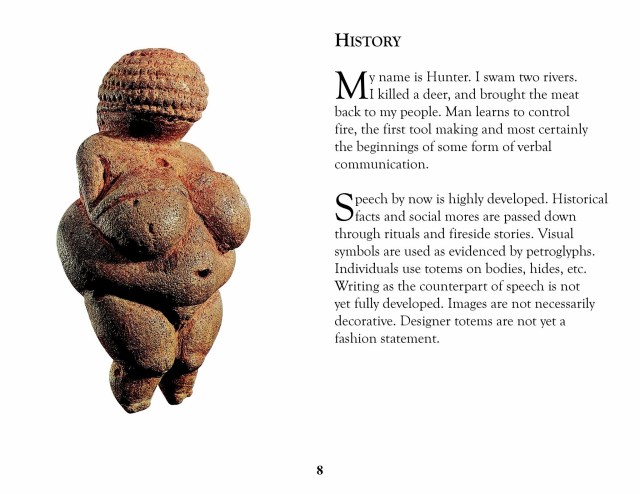 HISTORY

My name is Hunter. I swam two rivers. I killed a deer, and brought the meat back to my people. Man learns to control fire, the first tool making and most certainly the beginnings of some form of verbal communication.

Speech by now is highly developed. Historical facts and social mores are passed down through rituals and fireside stories. Visual symbols are used as evidenced by petroglyphs. Individuals use totems on bodies, hides, etc. Writing as the counterpart of speech is not yet fully developed. Images are not necessarily decorative. Designer totems are not yet a fashion statement.

8